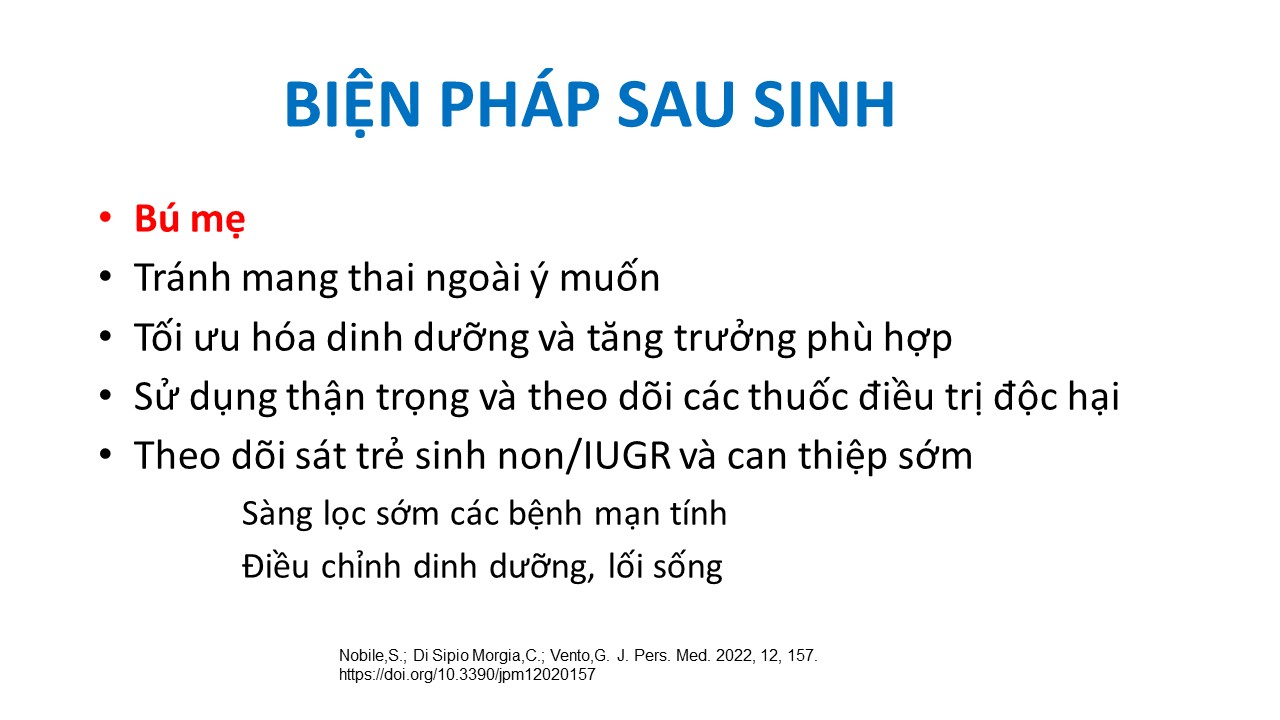 BIỆN PHÁP SAU SINH

• Bú mẹ
• Tránh mang thai ngoài ý muốn
• Tối ưu hóa dinh dưỡng và tăng trưởng phù hợp
• Sử dụng thận trọng và theo dõi các thuốc điều trị độc hại
• Theo dõi sát trẻ sinh non/IUGR và can thiệp sớm

Sàng lọc sớm các bệnh mạn tính
Điều chỉnh dinh dưỡng, lối sống

Nobile,S.; Di Sipio Morgia,C.; Vento,G. J. Pers. Med. 2022, 12, 157.
https://doi.org/10.3390/jpm12020157